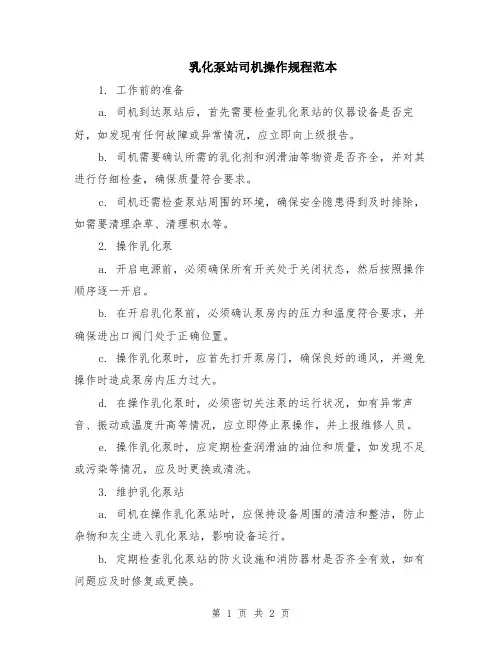 乳化泵站司机操作规程范本

1. 工作前的准备

a. 司机到达泵站后，首先需要检查乳化泵站的仪器设备是否完好，如发现有任何故障或异常情况，应立即向上级报告。

b. 司机需要确认所需的乳化剂和润滑油等物资是否齐全，并对其进行仔细检查，确保质量符合要求。

c. 司机还需检查泵站周围的环境，确保安全隐患得到及时排除，如需要清理杂草、清理积水等。

2. 操作乳化泵

a. 开启电源前，必须确保所有开关处于关闭状态，然后按照操作顺序逐一开启。

b. 在开启乳化泵前，必须确认泵房内的压力和温度符合要求，并确保进出口阀门处于正确位置。

c. 操作乳化泵时，应首先打开泵房门，确保良好的通风，并避免操作时造成泵房内压力过大。

d. 在操作乳化泵时，必须密切关注泵的运行状况，如有异常声音、振动或温度升高等情况，应立即停止泵操作，并上报维修人员。

e. 操作乳化泵时，应定期检查润滑油的油位和质量，如发现不足或污染等情况，应及时更换或清洗。

3. 维护乳化泵站

a. 司机在操作乳化泵站时，应保持设备周围的清洁和整洁，防止杂物和灰尘进入乳化泵站，影响设备运行。

b. 定期检查乳化泵站的防火设施和消防器材是否齐全有效，如有问题应及时修复或更换。

第 1 页 共 2 页